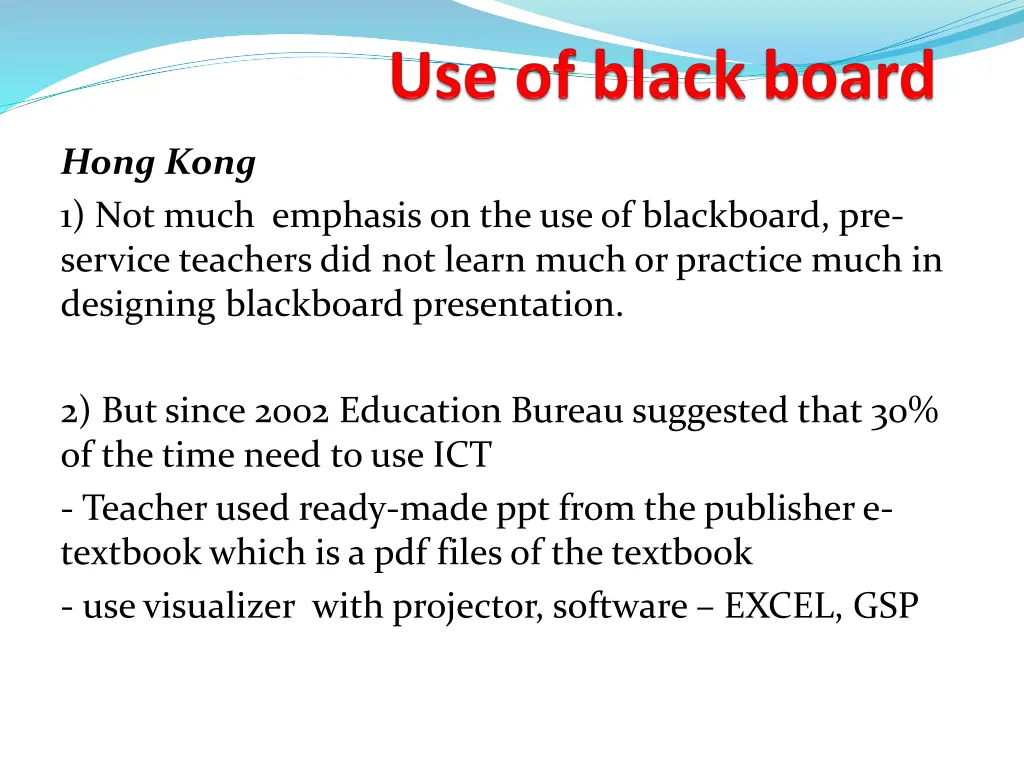 Use of black board

Hong Kong

1) Not much emphasis on the use of blackboard, pre-service teachers did not learn much or practice much in designing blackboard presentation.

2) But since 2002 Education Bureau suggested that 30% of the time need to use ICT

- Teacher used ready-made ppt from the publisher e-textbook which is a pdf files of the textbook

- use visualizer with projector, software – EXCEL, GSP